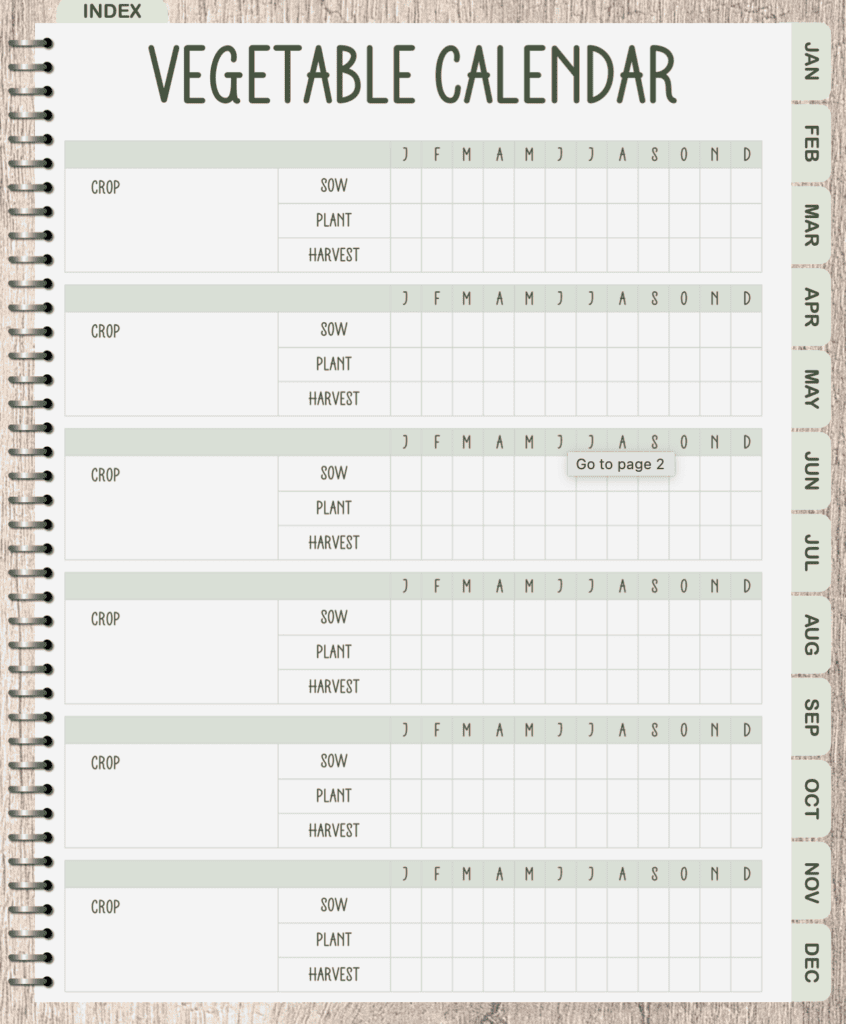 INDEX

VEGETABLE CALENDAR

| | | J | F | M | A | M | J | J | A | S | O | N | D |
|---|---|---|---|---|---|---|---|---|---|---|---|---|---|
| CROP | SOW | | | | | | | | | | | | |
| | PLANT | | | | | | | | | | | | |
| | HARVEST | | | | | | | | | | | | |

| | | J | F | M | A | M | J | J | A | S | O | N | D |
|---|---|---|---|---|---|---|---|---|---|---|---|---|---|
| CROP | SOW | | | | | | | | | | | | |
| | PLANT | | | | | | | | | | | | |
| | HARVEST | | | | | | | | | | | | |

| | | J | F | M | A | M | J | J | A | S | O | N | D |
|---|---|---|---|---|---|---|---|---|---|---|---|---|---|
| CROP | SOW | | | | | | | | | | | | |
| | PLANT | | | | | | | | | | | | |
| | HARVEST | | | | | | | | | | | | |

Go to page 2

| | | J | F | M | A | M | J | J | A | S | O | N | D |
|---|---|---|---|---|---|---|---|---|---|---|---|---|---|
| CROP | SOW | | | | | | | | | | | | |
| | PLANT | | | | | | | | | | | | |
| | HARVEST | | | | | | | | | | | | |

| | | J | F | M | A | M | J | J | A | S | O | N | D |
|---|---|---|---|---|---|---|---|---|---|---|---|---|---|
| CROP | SOW | | | | | | | | | | | | |
| | PLANT | | | | | | | | | | | | |
| | HARVEST | | | | | | | | | | | | |

| | | J | F | M | A | M | J | J | A | S | O | N | D |
|---|---|---|---|---|---|---|---|---|---|---|---|---|---|
| CROP | SOW | | | | | | | | | | | | |
| | PLANT | | | | | | | | | | | | |
| | HARVEST | | | | | | | | | | | | |

JAN
FEB
MAR
APR
MAY
JUN
JUL
AUG
SEP
OCT
NOV
DEC